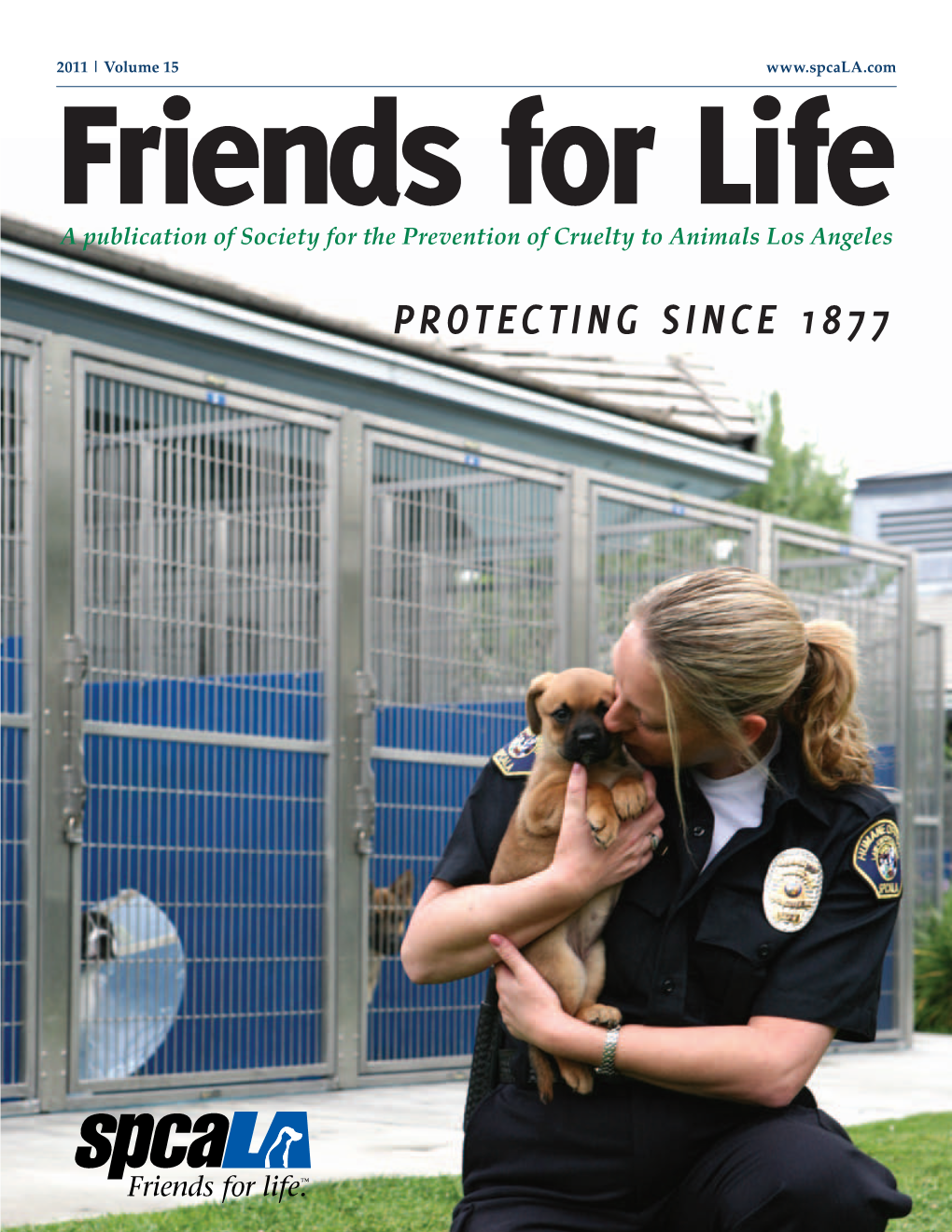 2011 | Volume 15

www.spcaLA.com

Friends for Life

A publication of Society for the Prevention of Cruelty to Animals Los Angeles

PROTECTING SINCE 1877

spcaLA

Friends for life.™